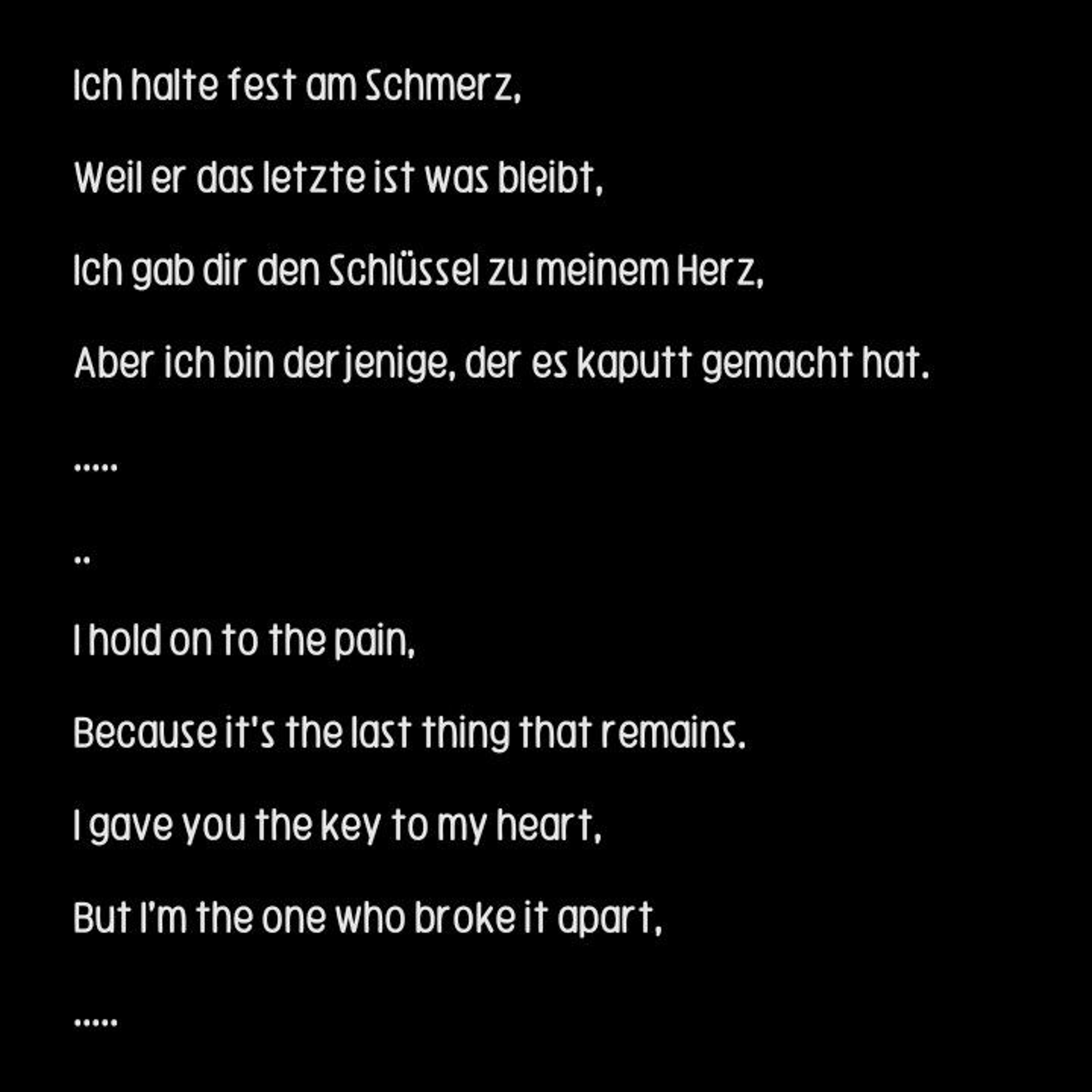 Ich halte fest am Schmerz,

Weil er das letzte ist was bleibt,

Ich gab dir den Schlüssel zu meinem Herz,

Aber ich bin derjenige, der es kaputt gemacht hat.

.....

..

I hold on to the pain,

Because it's the last thing that remains.

I gave you the key to my heart,

But I'm the one who broke it apart,

.....